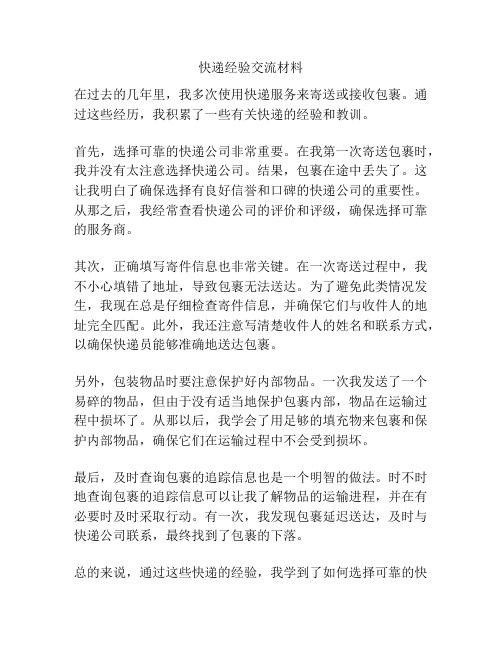 快递经验交流材料

在过去的几年里，我多次使用快递服务来寄送或接收包裹。通过这些经历，我积累了一些有关快递的经验和教训。

首先，选择可靠的快递公司非常重要。在我第一次寄送包裹时，我并没有太注意选择快递公司。结果，包裹在途中丢失了。这让我明白了确保选择有良好信誉和口碑的快递公司的重要性。从那之后，我经常查看快递公司的评价和评级，确保选择可靠的服务商。

其次，正确填写寄件信息也非常关键。在一次寄送过程中，我不小心填错了地址，导致包裹无法送达。为了避免此类情况发生，我现在总是仔细检查寄件信息，并确保它们与收件人的地址完全匹配。此外，我还注意写清楚收件人的姓名和联系方式，以确保快递员能够准确地送达包裹。

另外，包装物品时要注意保护好内部物品。一次我发送了一个易碎的物品，但由于没有适当地保护包裹内部，物品在运输过程中损坏了。从那以后，我学会了用足够的填充物来包裹和保护内部物品，确保它们在运输过程中不会受到损坏。

最后，及时查询包裹的追踪信息也是一个明智的做法。时不时地查询包裹的追踪信息可以让我了解物品的运输进程，并在有必要时及时采取行动。有一次，我发现包裹延迟送达，及时与快递公司联系，最终找到了包裹的下落。

总的来说，通过这些快递的经验，我学到了如何选择可靠的快